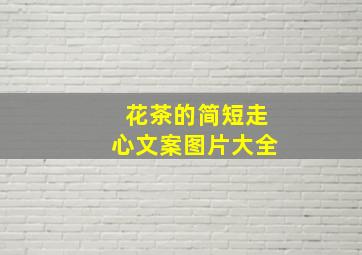 花茶的简短走心文案图片大全